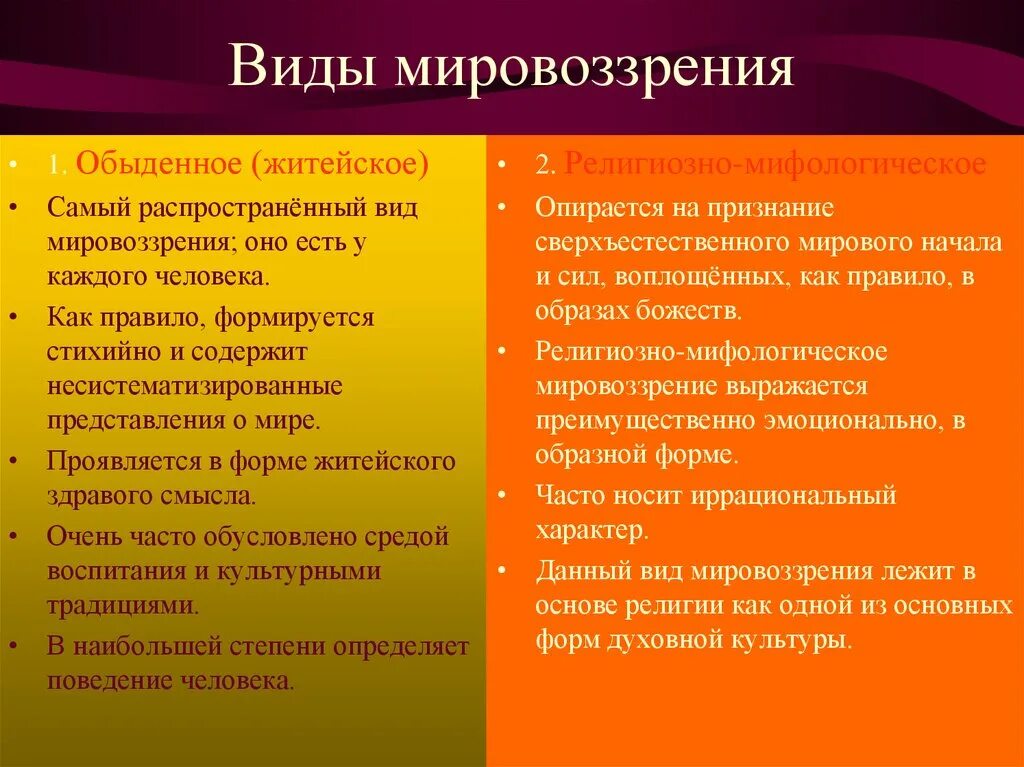 Виды мировоззрения

• 1. Обыденное (житейское)
• Самый распространённый вид мировоззрения; оно есть у каждого человека.
• Как правило, формируется стихийно и содержит несистематизированные представления о мире.
• Проявляется в форме житейского здравого смысла.
• Очень часто обусловлено средой воспитания и культурными традициями.
• В наибольшей степени определяет поведение человека.

• 2. Религиозно-мифологическое
• Опирается на признание сверхъестественного мирового начала и сил, воплощённых, как правило, в образах божеств.
• Религиозно-мифологическое мировоззрение выражается преимущественно эмоционально, в образной форме.
• Часто носит иррациональный характер.
• Данный вид мировоззрения лежит в основе религии как одной из основных форм духовной культуры.